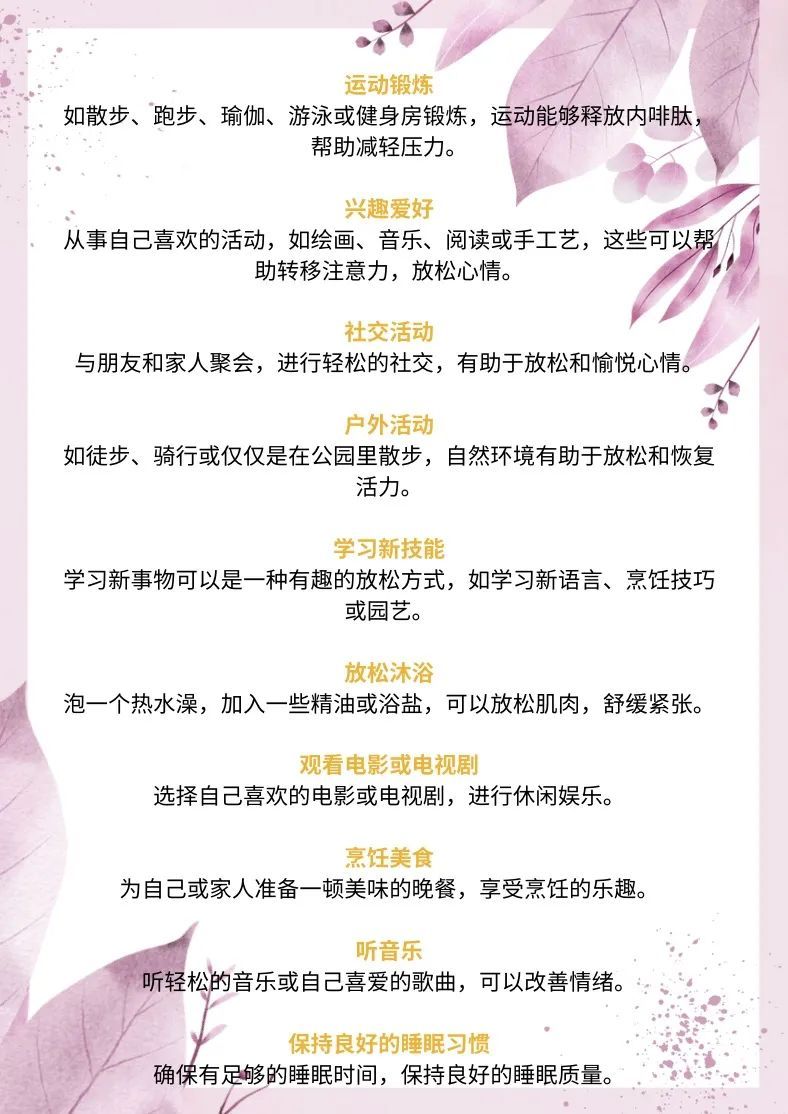 运动锻炼
如散步、跑步、瑜伽、游泳或健身房锻炼，运动能够释放内啡肽，帮助减轻压力。

兴趣爱好
从事自己喜欢的活动，如绘画、音乐、阅读或手工艺，这些可以帮助转移注意力，放松心情。

社交活动
与朋友和家人聚会，进行轻松的社交，有助于放松和愉悦心情。

户外活动
如徒步、骑行或仅仅是在公园里散步，自然环境有助于放松和恢复活力。

学习新技能
学习新事物可以是一种有趣的放松方式，如学习新语言、烹饪技巧或园艺。

放松沐浴
泡一个热水澡，加入一些精油或浴盐，可以放松肌肉，舒缓紧张。

观看电影或电视剧
选择自己喜欢的电影或电视剧，进行休闲娱乐。

烹饪美食
为自己或家人准备一顿美味的晚餐，享受烹饪的乐趣。

听音乐
听轻松的音乐或自己喜爱的歌曲，可以改善情绪。

保持良好的睡眠习惯
确保有足够的睡眠时间，保持良好的睡眠质量。